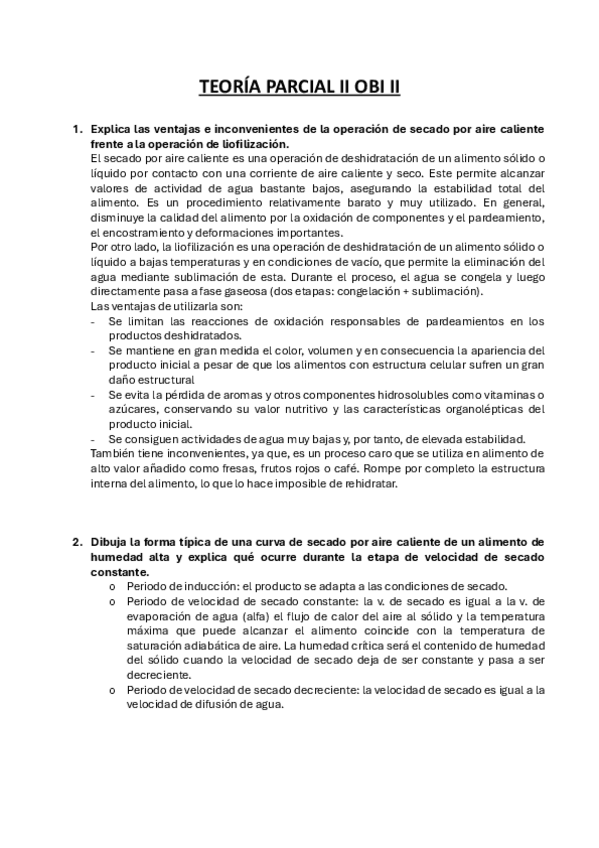 TEORÍA PARCIAL II OBI II

1. Explica las ventajas e inconvenientes de la operación de secado por aire caliente frente a la operación de liofilización.
El secado por aire caliente es una operación de deshidratación de un alimento sólido o líquido por contacto con una corriente de aire caliente y seco. Este permite alcanzar valores de actividad de agua bastante bajos, asegurando la estabilidad total del alimento. Es un procedimiento relativamente barato y muy utilizado. En general, disminuye la calidad del alimento por la oxidación de componentes y el pardeamiento, el encostramiento y deformaciones importantes.
Por otro lado, la liofilización es una operación de deshidratación de un alimento sólido o líquido a bajas temperaturas y en condiciones de vacío, que permite la eliminación del agua mediante sublimación de esta. Durante el proceso, el agua se congela y luego directamente pasa a fase gaseosa (dos etapas: congelación + sublimación).
Las ventajas de utilizarla son:
- Se limitan las reacciones de oxidación responsables de pardeamientos en los productos deshidratados.
- Se mantiene en gran medida el color, volumen y en consecuencia la apariencia del producto inicial a pesar de que los alimentos con estructura celular sufren un gran daño estructural
- Se evita la pérdida de aromas y otros componentes hidrosolubles como vitaminas o azúcares, conservando su valor nutritivo y las características organolépticas del producto inicial.
- Se consiguen actividades de agua muy bajas y, por tanto, de elevada estabilidad.
También tiene inconvenientes, ya que, es un proceso caro que se utiliza en alimento de alto valor añadido como fresas, frutos rojos o café. Rompe por completo la estructura interna del alimento, lo que lo hace imposible de rehidratar.

2. Dibuja la forma típica de una curva de secado por aire caliente de un alimento de humedad alta y explica qué ocurre durante la etapa de velocidad de secado constante.
o Periodo de inducción: el producto se adapta a las condiciones de secado.
o Periodo de velocidad de secado constante: la v. de secado es igual a la v. de evaporación de agua (alfa) el flujo de calor del aire al sólido y la temperatura máxima que puede alcanzar el alimento coincide con la temperatura de saturación adiabática de aire. La humedad crítica será el contenido de humedad del sólido cuando la velocidad de secado deja de ser constante y pasa a ser decreciente.
o Periodo de velocidad de secado decreciente: la velocidad de secado es igual a la velocidad de difusión de agua.